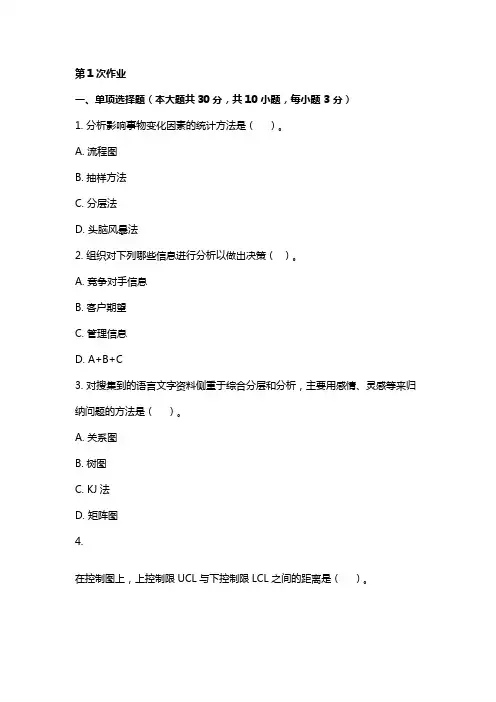 第1次作业

一、单项选择题（本大题共30分，共10小题，每小题3分）

1. 分析影响事物变化因素的统计方法是（ ）。

A. 流程图

B. 抽样方法

C. 分层法

D. 头脑风暴法

2. 组织对下列哪些信息进行分析以做出决策（ ）。

A. 竞争对手信息

B. 客户期望

C. 管理信息

D. A+B+C

3. 对搜集到的语言文字资料侧重于综合分层和分析，主要用感情、灵感等来归纳问题的方法是（ ）。

A. 关系图

B. 树图

C. KJ法

D. 矩阵图

4.

在控制图上，上控制限UCL与下控制限LCL之间的距离是（ ）。